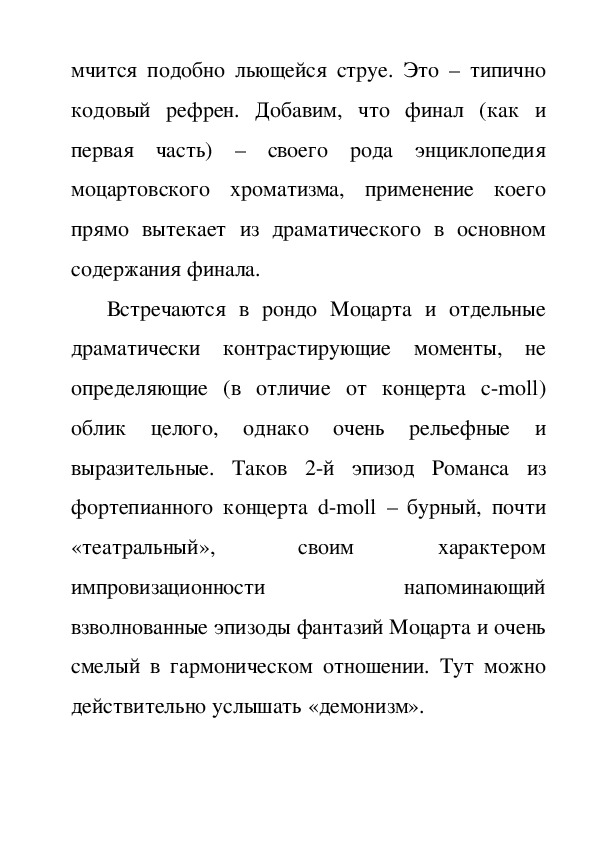 мчится подобно льющейся струе. Это – типично кодовый рефрен. Добавим, что финал (как и первая часть) – своего рода энциклопедия моцартовского хроматизма, применение коего прямо вытекает из драматического в основном содержания финала.

Встречаются в рондо Моцарта и отдельные драматически контрастирующие моменты, не определяющие (в отличие от концерта c-moll) облик целого, однако очень рельефные и выразительные. Таков 2-й эпизод Романса из фортепианного концерта d-moll – бурный, почти «театральный», своим характером импровизационности напоминающий взволнованные эпизоды фантазий Моцарта и очень смелый в гармоническом отношении. Тут можно действительно услышать «демонизм».